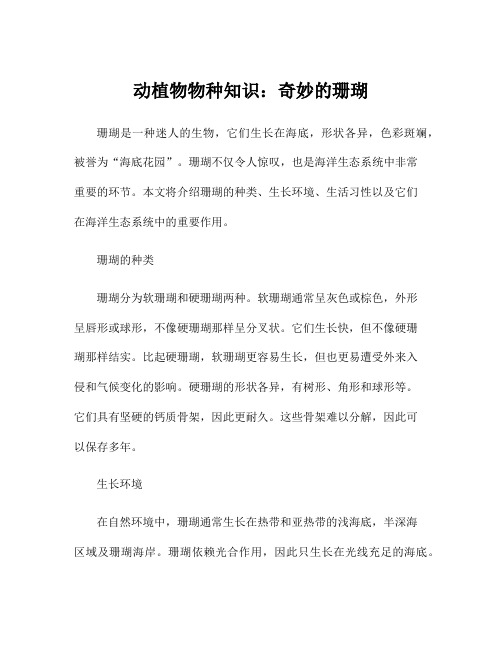 动植物物种知识：奇妙的珊瑚

珊瑚是一种迷人的生物，它们生长在海底，形状各异，色彩斑斓，被誉为“海底花园”。珊瑚不仅令人惊叹，也是海洋生态系统中非常重要的环节。本文将介绍珊瑚的种类、生长环境、生活习性以及它们在海洋生态系统中的重要作用。

珊瑚的种类

珊瑚分为软珊瑚和硬珊瑚两种。软珊瑚通常呈灰色或棕色，外形呈唇形或球形，不像硬珊瑚那样呈分叉状。它们生长快，但不像硬珊瑚那样结实。比起硬珊瑚，软珊瑚更容易生长，但也更易遭受外来入侵和气候变化的影响。硬珊瑚的形状各异，有树形、角形和球形等。它们具有坚硬的钙质骨架，因此更耐久。这些骨架难以分解，因此可以保存多年。

生长环境

在自然环境中，珊瑚通常生长在热带和亚热带的浅海底，半深海区域及珊瑚海岸。珊瑚依赖光合作用，因此只生长在光线充足的海底。